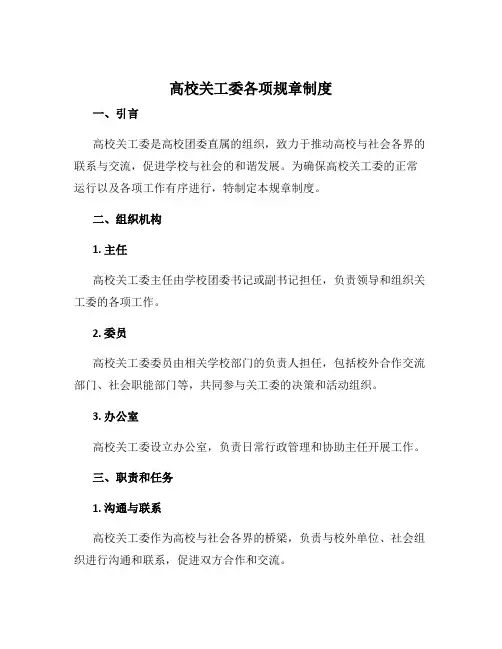 高校关工委各项规章制度

一、引言

高校关工委是高校团委直属的组织，致力于推动高校与社会各界的联系与交流，促进学校与社会的和谐发展。为确保高校关工委的正常运行以及各项工作有序进行，特制定本规章制度。

二、组织机构

1. 主任

高校关工委主任由学校团委书记或副书记担任，负责领导和组织关工委的各项工作。

2. 委员

高校关工委委员由相关学校部门的负责人担任，包括校外合作交流部门、社会职能部门等，共同参与关工委的决策和活动组织。

3. 办公室

高校关工委设立办公室，负责日常行政管理和协助主任开展工作。

三、职责和任务

1. 沟通与联系

高校关工委作为高校与社会各界的桥梁，负责与校外单位、社会组织进行沟通和联系，促进双方合作和交流。